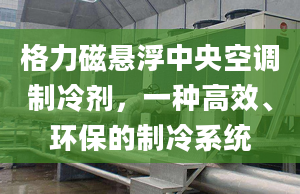 格力磁悬浮中央空调制冷剂，一种高效、环保的制冷系统